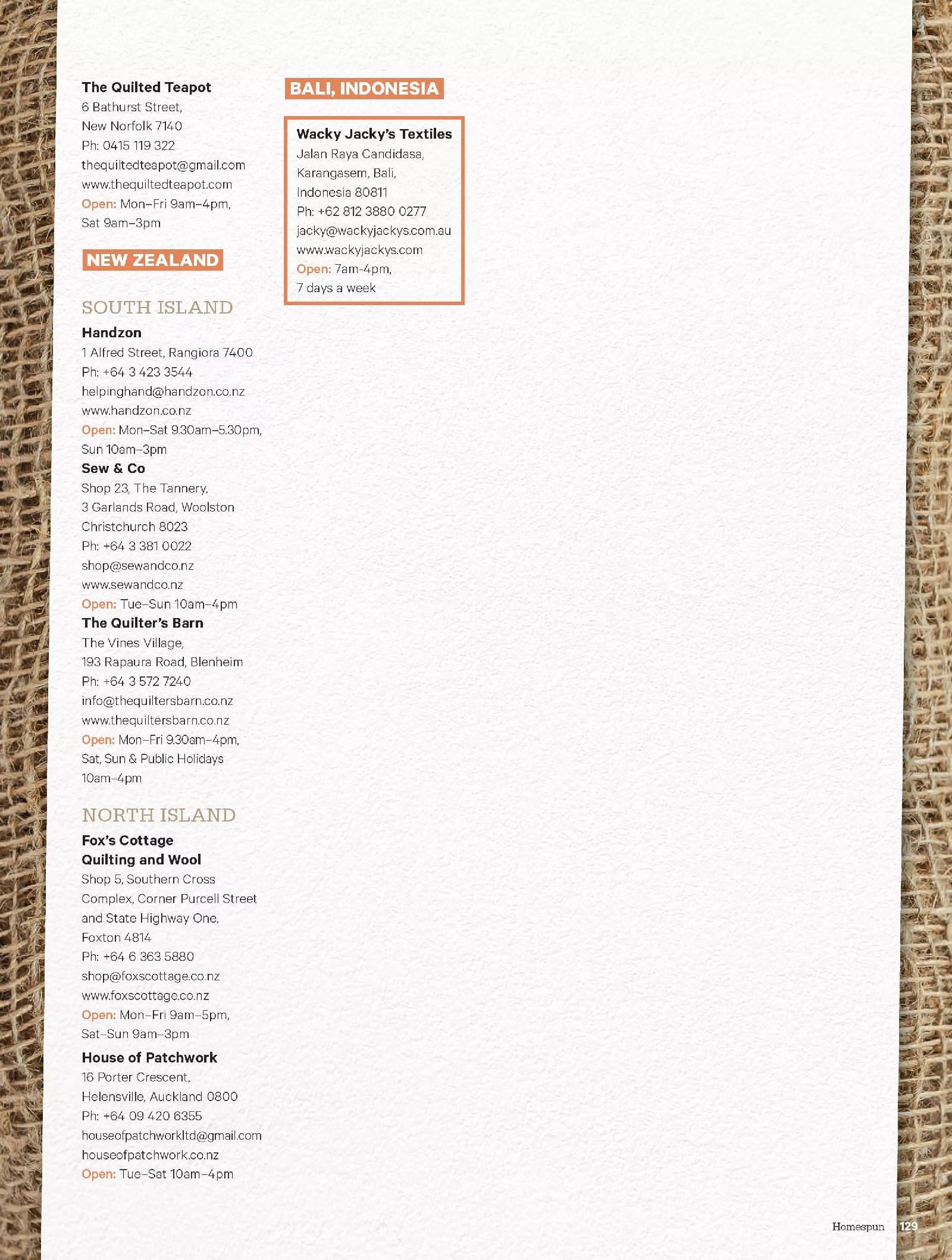 The Quilted Teapot
6 Bathurst Street,
New Norfolk 7140
Ph: 0415 119 322
thequiltedteapot@gmail.com
www.thequiltedteapot.com
Open: Mon–Fri 9am–4pm,
Sat 9am–3pm

NEW ZEALAND

SOUTH ISLAND

Handzon
1 Alfred Street, Rangiora 7400
Ph: +64 3 423 3544
helpinghand@handzon.co.nz
www.handzon.co.nz
Open: Mon–Sat 9.30am–5.30pm,
Sun 10am–3pm

Sew & Co
Shop 23, The Tannery,
3 Garlands Road, Woolston
Christchurch 8023
Ph: +64 3 381 0022
shop@sewandco.nz
www.sewandco.nz
Open: Tue–Sun 10am–4pm

The Quilter's Barn
The Vines Village,
193 Rapaura Road, Blenheim
Ph: +64 3 572 7240
info@thequiltersbarn.co.nz
www.thequiltersbarn.co.nz
Open: Mon–Fri 9.30am–4pm,
Sat, Sun & Public Holidays
10am–4pm

NORTH ISLAND

Fox's Cottage
Quilting and Wool
Shop 5, Southern Cross
Complex, Corner Purcell Street
and State Highway One,
Foxton 4814
Ph: +64 6 363 5880
shop@foxscottage.co.nz
www.foxscottage.co.nz
Open: Mon–Fri 9am–5pm,
Sat–Sun 9am–3pm

House of Patchwork
16 Porter Crescent,
Helensville, Auckland 0800
Ph: +64 09 420 6355
houseofpatchworkltd@gmail.com
houseofpatchwork.co.nz
Open: Tue–Sat 10am–4pm

BALI, INDONESIA

Wacky Jacky's Textiles
Jalan Raya Candidasa,
Karangasem, Bali,
Indonesia 80811
Ph: +62 812 3880 0277
jacky@wackyjackys.com.au
www.wackyjackys.com
Open: 7am-4pm,
7 days a week

Homespun 129